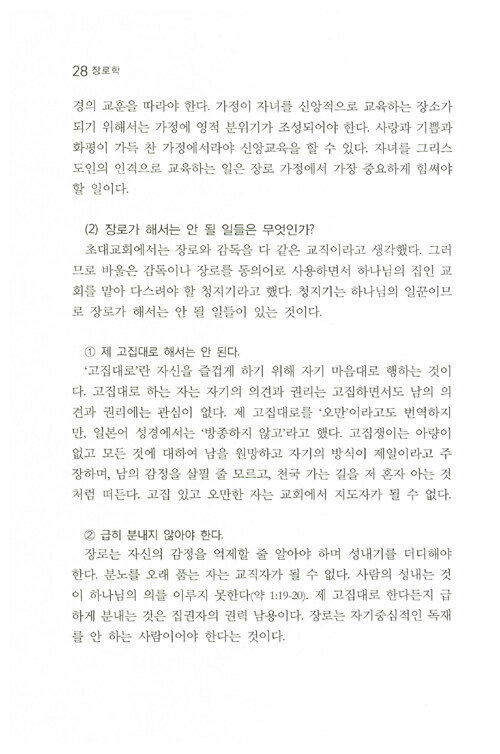 28 장로학

경의 교훈을 따라야 한다. 가정이 자녀를 신앙적으로 교육하는 장소가 되기 위해서는 가정에 영적 분위기가 조성되어야 한다. 사랑과 기쁨과 화평이 가득 찬 가정에서라야 신앙교육을 할 수 있다. 자녀를 그리스도인의 인격으로 교육하는 일은 장로 가정에서 가장 중요하게 힘써야 할 일이다.

(2) 장로가 해서는 안 될 일들은 무엇인가?

초대교회에서는 장로와 감독을 다 같은 교직이라고 생각했다. 그러므로 바울은 감독이나 장로를 동의어로 사용하면서 하나님의 집인 교회를 맡아 다스려야 할 청지기라고 했다. 청지기는 하나님의 일꾼이므로 장로가 해서는 안 될 일들이 있는 것이다.

① 제 고집대로 해서는 안 된다.

'고집대로'란 자신을 즐겁게 하기 위해 자기 마음대로 행하는 것이다. 고집대로 하는 자는 자기의 의견과 권리는 고집하면서도 남의 의견과 권리에는 관심이 없다. 제 고집대로를 '오만'이라고도 번역하지만, 일본어 성경에서는 '방종하지 않고'라고 했다. 고집쟁이는 아량이 없고 모든 것에 대하여 남을 원망하고 자기의 방식이 제일이라고 주장하며, 남의 감정을 살필 줄 모르고, 천국 가는 길을 저 혼자 아는 것처럼 떠든다. 고집 있고 오만한 자는 교회에서 지도자가 될 수 없다.

② 급히 분내지 않아야 한다.

장로는 자신의 감정을 억제할 줄 알아야 하며 성내기를 더디해야 한다. 분노를 오래 품는 자는 교직자가 될 수 없다. 사람의 성내는 것이 하나님의 의를 이루지 못한다(약 1:19-20). 제 고집대로 한다든지 급하게 분내는 것은 집권자의 권력 남용이다. 장로는 자기중심적인 독재를 안 하는 사람이어야 한다는 것이다.